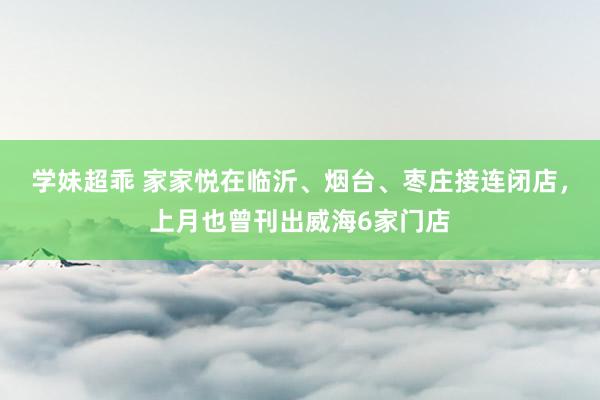 学妹超乖 家家悦在临沂、烟台、枣庄接连闭店，上月也曾刊出威海6家门店